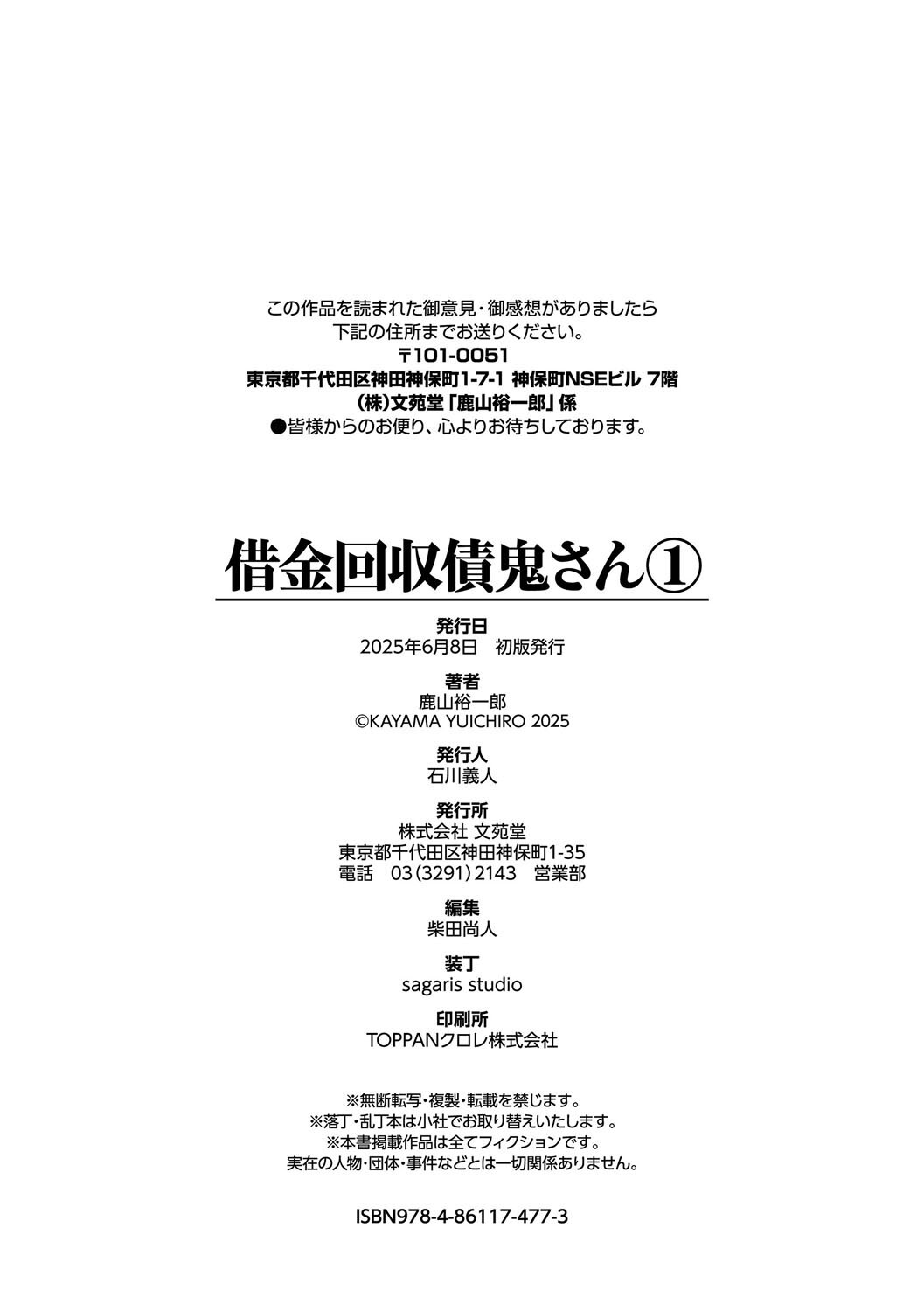 この作品を読まれた御意見・御感想がありましたら
下記の住所までお送りください。
〒101-0051
東京都千代田区神田神保町1-7-1 神保町NSEビル 7階
(株)文苑堂「鹿山裕一郎」係
●皆様からのお便り、心よりお待ちしております。

借金回収債鬼さん①

発行日
2025年6月8日 初版発行

著者
鹿山裕一郎
©KAYAMA YUICHIRO 2025

発行人
石川義人

発行所
株式会社 文苑堂
東京都千代田区神田神保町1-35
電話 03(3291)2143 営業部

編集
柴田尚人

装丁
sagaris studio

印刷所
TOPPANクロレ株式会社

※無断転写・複製・転載を禁じます。
※落丁・乱丁本は小社でお取り替えいたします。
※本書掲載作品は全てフィクションです。
実在の人物・団体・事件などとは一切関係ありません。

ISBN978-4-86117-477-3